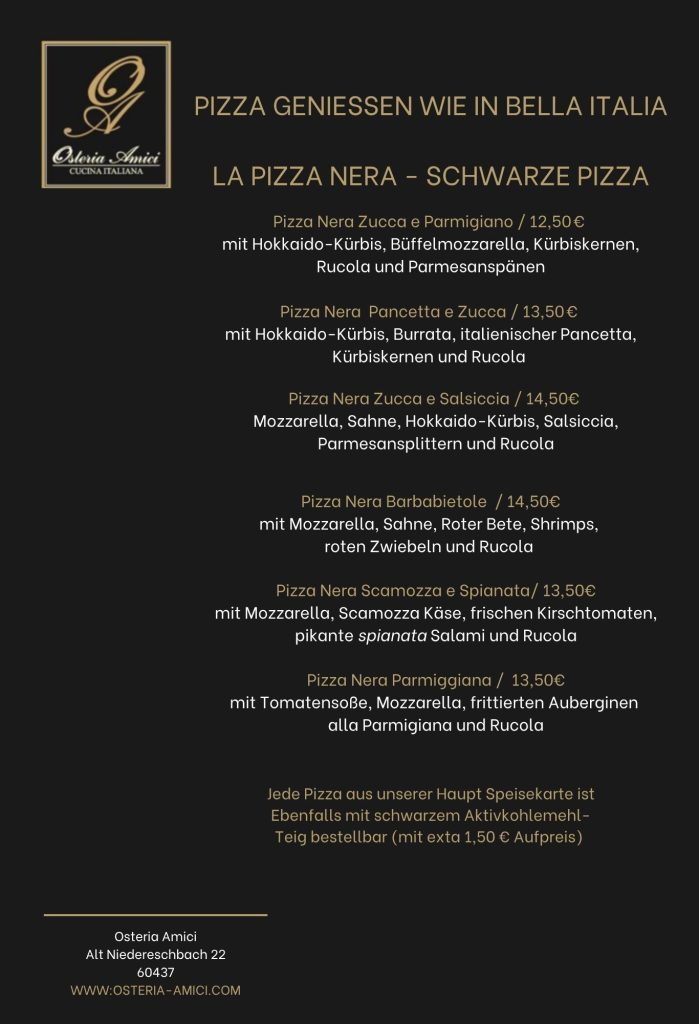 OA
Osteria Amici
CUCINA ITALIANA

PIZZA GENIESSEN WIE IN BELLA ITALIA

LA PIZZA NERA - SCHWARZE PIZZA

Pizza Nera Zucca e Parmigiano / 12,50 €
mit Hokkaido-Kürbis, Büffelmozzarella, Kürbiskernen, Rucola und Parmesanspänen

Pizza Nera Pancetta e Zucca / 13,50 €
mit Hokkaido-Kürbis, Burrata, italienischer Pancetta, Kürbiskernen und Rucola

Pizza Nera Zucca e Salsiccia / 14,50€
Mozzarella, Sahne, Hokkaido-Kürbis, Salsiccia, Parmesansplittern und Rucola

Pizza Nera Barbabietole / 14,50€
mit Mozzarella, Sahne, Roter Bete, Shrimps, roten Zwiebeln und Rucola

Pizza Nera Scamozza e Spianata/ 13,50€
mit Mozzarella, Scamozza Käse, frischen Kirschtomaten, pikante spianata Salami und Rucola

Pizza Nera Parmiggiana / 13,50€
mit Tomatensoße, Mozzarella, frittierten Auberginen alla Parmigiana und Rucola

Jede Pizza aus unserer Haupt Speisekarte ist Ebenfalls mit schwarzem Aktivkohlemehl-Teig bestellbar (mit exta 1,50 € Aufpreis)

Osteria Amici
Alt Niedereschbach 22
60437
WWW.OSTERIA-AMICI.COM